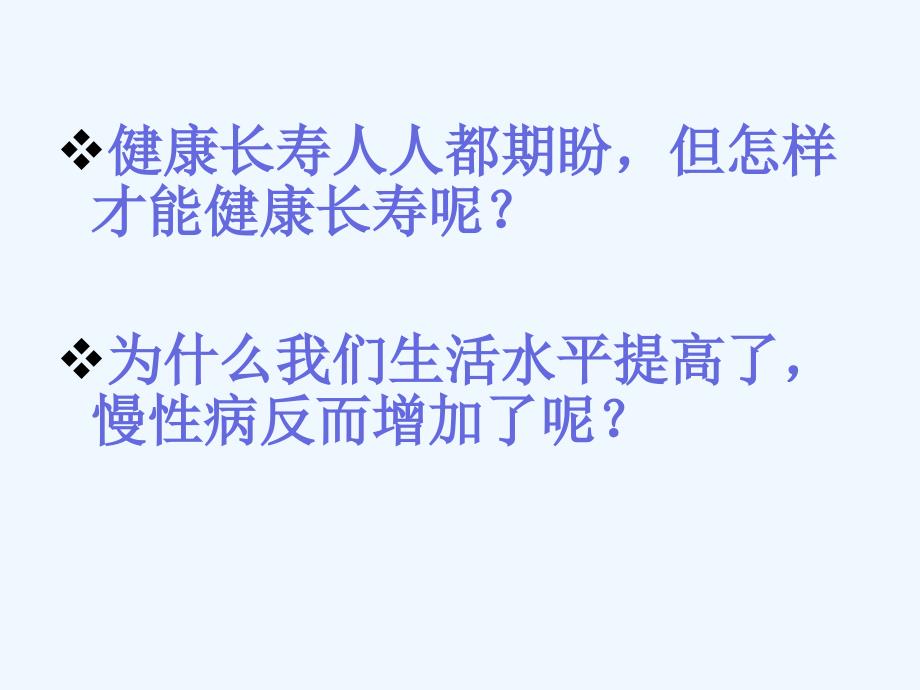 ❖健康长寿人人都期盼，但怎样才能健康长寿呢？

❖为什么我们生活水平提高了，慢性病反而增加了呢？